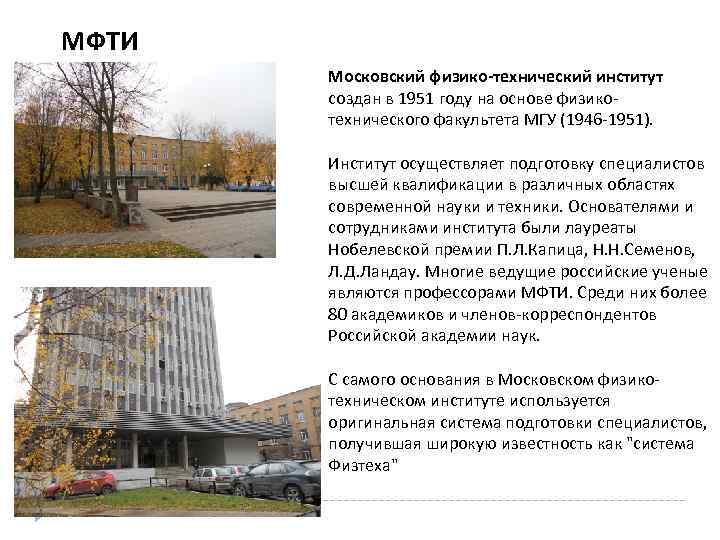 МФТИ

Московский физико-технический институт создан в 1951 году на основе физико-технического факультета МГУ (1946-1951).

Институт осуществляет подготовку специалистов высшей квалификации в различных областях современной науки и техники. Основателями и сотрудниками института были лауреаты Нобелевской премии П.Л.Капица, Н.Н.Семенов, Л.Д.Ландау. Многие ведущие российские ученые являются профессорами МФТИ. Среди них более 80 академиков и членов-корреспондентов Российской академии наук.

С самого основания в Московском физико-техническом институте используется оригинальная система подготовки специалистов, получившая широкую известность как "система Физтеха"